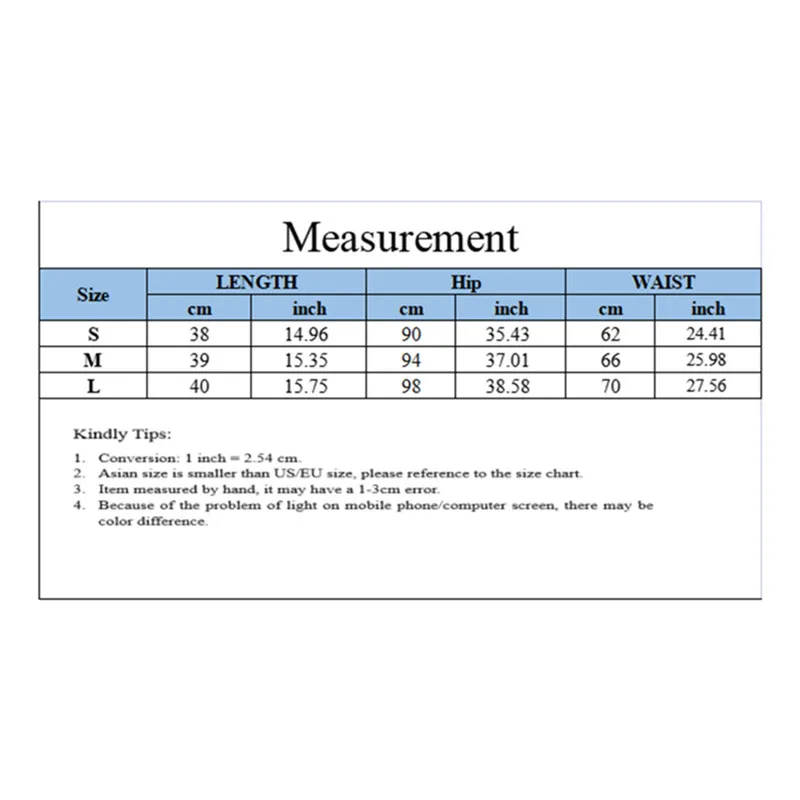 Measurement

| Size | LENGTH cm | LENGTH inch | Hip cm | Hip inch | WAIST cm | WAIST inch |
|---|---|---|---|---|---|---|
| S | 38 | 14.96 | 90 | 35.43 | 62 | 24.41 |
| M | 39 | 15.35 | 94 | 37.01 | 66 | 25.98 |
| L | 40 | 15.75 | 98 | 38.58 | 70 | 27.56 |

Kindly Tips:

1. Conversion: 1 inch = 2.54 cm.
2. Asian size is smaller than US/EU size, please reference to the size chart.
3. Item measured by hand, it may have a 1-3cm error.
4. Because of the problem of light on mobile phone/computer screen, there may be color difference.